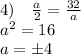 4) $\frac{a}{2} = \frac{32}{a}$

$a^2 = 16$

$a = \pm 4$